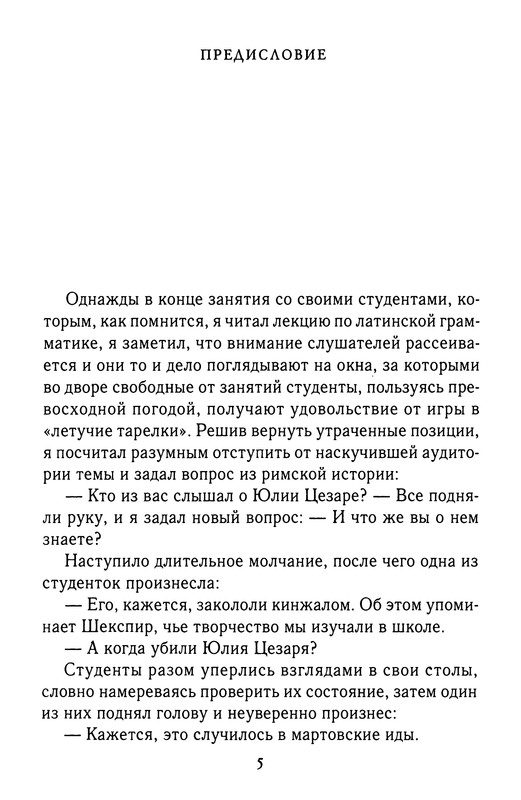 ПРЕДИСЛОВИЕ

Однажды в конце занятия со своими студентами, которым, как помнится, я читал лекцию по латинской грамматике, я заметил, что внимание слушателей рассеивается и они то и дело поглядывают на окна, за которыми во дворе свободные от занятий студенты, пользуясь превосходной погодой, получают удовольствие от игры в «летучие тарелки». Решив вернуть утраченные позиции, я посчитал разумным отступить от наскучившей аудитории темы и задал вопрос из римской истории:

— Кто из вас слышал о Юлии Цезаре? — Все подняли руку, и я задал новый вопрос: — И что же вы о нем знаете?

Наступило длительное молчание, после чего одна из студенток произнесла:

— Его, кажется, закололи кинжалом. Об этом упоминает Шекспир, чье творчество мы изучали в школе.

— А когда убили Юлия Цезаря?

Студенты разом уперлись взглядами в свои столы, словно намереваясь проверить их состояние, затем один из них поднял голову и неуверенно произнес:

— Кажется, это случилось в мартовские иды.

5